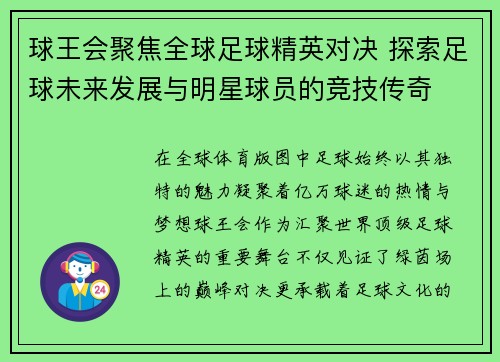 球王会聚焦全球足球精英对决 探索足球未来发展与明星球员的竞技传奇

在全球体育版图中足球始终以其独特的魅力凝聚着亿万球迷的热情与梦想球王会作为汇聚世界顶级足球精英的重要舞台不仅见证了绿茵场上的巅峰对决更承载着足球文化的

24